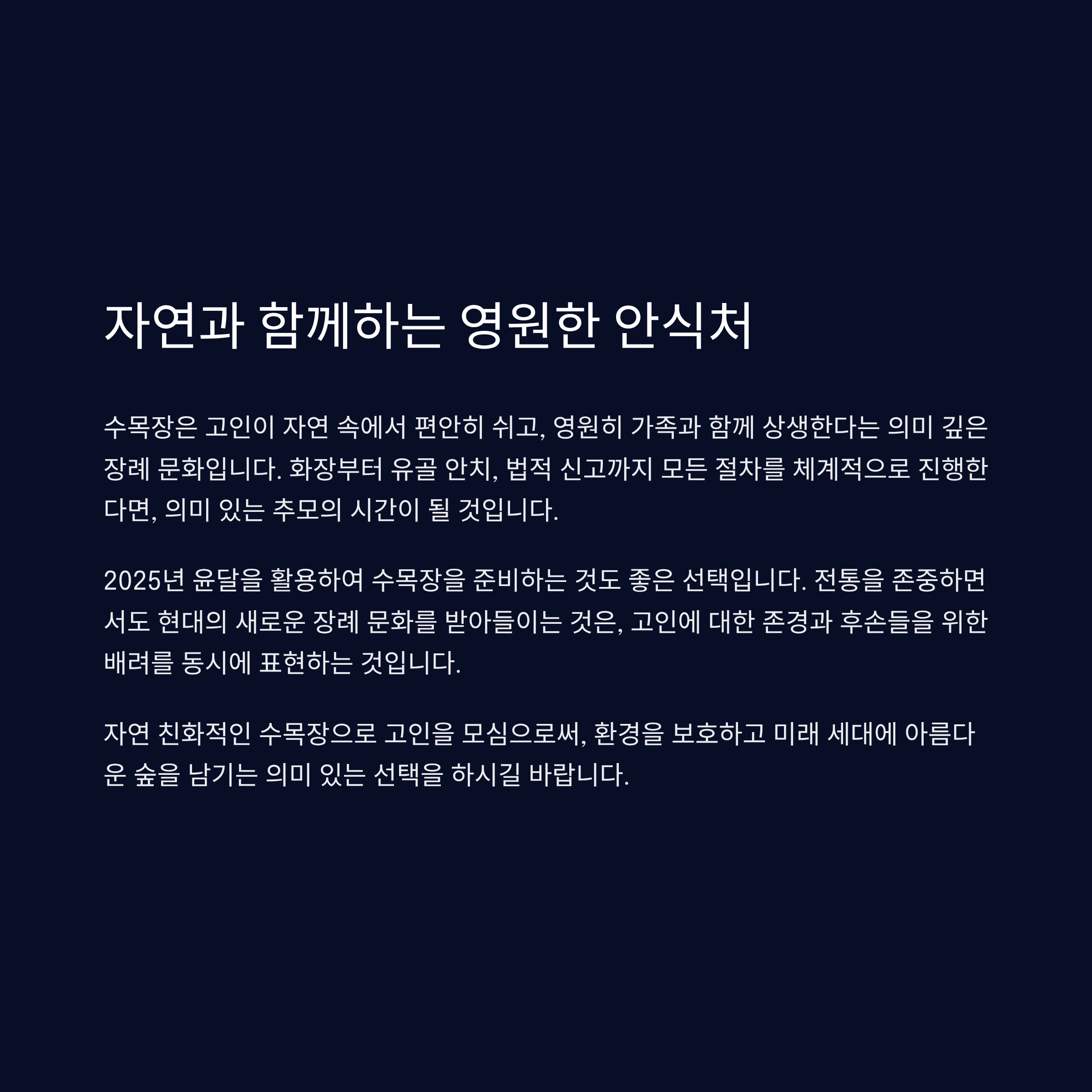 자연과 함께하는 영원한 안식처

수목장은 고인이 자연 속에서 편안히 쉬고, 영원히 가족과 함께 상생한다는 의미 깊은 장례 문화입니다. 화장부터 유골 안치, 법적 신고까지 모든 절차를 체계적으로 진행한다면, 의미 있는 추모의 시간이 될 것입니다.

2025년 윤달을 활용하여 수목장을 준비하는 것도 좋은 선택입니다. 전통을 존중하면서도 현대의 새로운 장례 문화를 받아들이는 것은, 고인에 대한 존경과 후손들을 위한 배려를 동시에 표현하는 것입니다.

자연 친화적인 수목장으로 고인을 모심으로써, 환경을 보호하고 미래 세대에 아름다운 숲을 남기는 의미 있는 선택을 하시길 바랍니다.